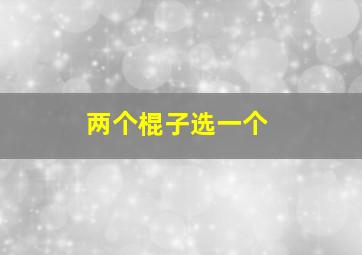 两个棍子选一个